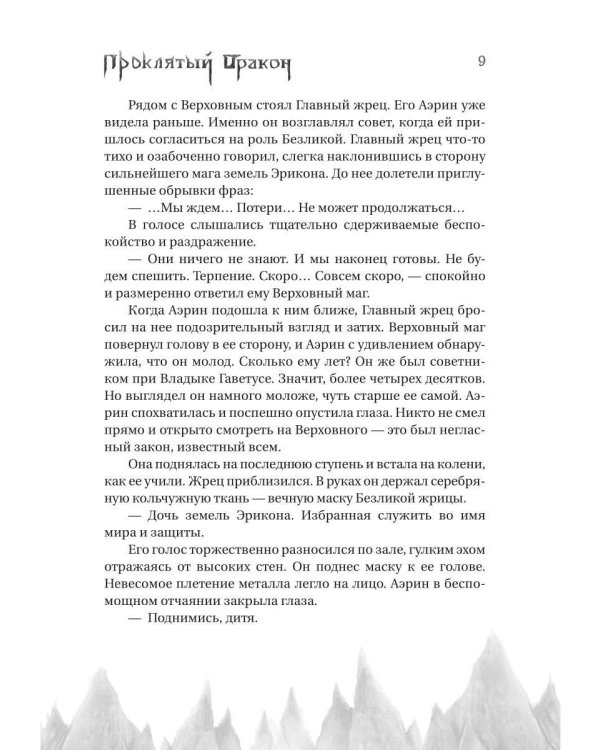 Проклятый дракон

9

Рядом с Верховным стоял Главный жрец. Его Аэрин уже видела раньше. Именно он возглавлял совет, когда ей пришлось согласиться на роль Безликой. Главный жрец что-то тихо и озабоченно говорил, слегка наклонившись в сторону сильнейшего мага земель Эрикона. До нее долетели приглушенные обрывки фраз:

— ...Мы ждем... Потери... Не может продолжаться...

В голосе слышались тщательно сдерживаемые беспокойство и раздражение.

— Они ничего не знают. И мы наконец готовы. Не будем спешить. Терпение. Скоро... Совсем скоро, — спокойно и размеренно ответил ему Верховный маг.

Когда Аэрин подошла к ним ближе, Главный жрец бросил на нее подозрительный взгляд и затих. Верховный маг повернул голову в ее сторону, и Аэрин с удивлением обнаружила, что он молод. Сколько ему лет? Он же был советником при Владыке Гаветусе. Значит, более четырех десятков. Но выглядел он намного моложе, чуть старше ее самой. Аэрин спохватилась и поспешно опустила глаза. Никто не смел прямо и открыто смотреть на Верховного — это был негласный закон, известный всем.

Она поднялась на последнюю ступень и встала на колени, как ее учили. Жрец приблизился. В руках он держал серебряную кольчужную ткань — вечную маску Безликой жрицы.

— Дочь земель Эрикона. Избранная служить во имя мира и защиты.

Его голос торжественно разносился по зале, гулким эхом отражаясь от высоких стен. Он поднес маску к ее голове. Невесомое плетение металла легло на лицо. Аэрин в беспомощном отчаянии закрыла глаза.

— Поднимись, дитя.